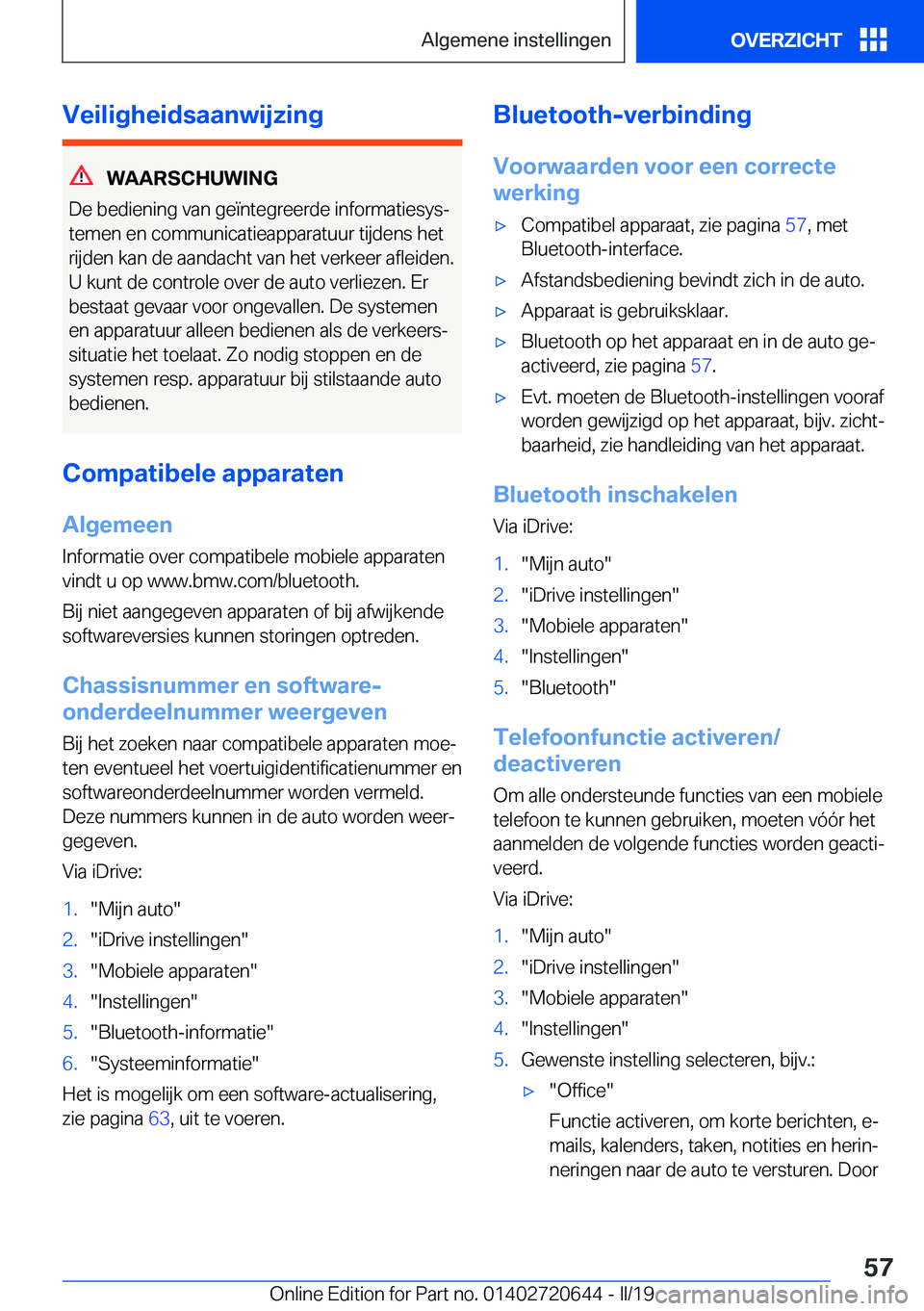 Algemene instellingen

OVERZICHT

Veiligheidsaanwijzing

WAARSCHUWING

De bediening van geïntegreerde informatiesystemen en communicatieapparatuur tijdens het rijden kan de aandacht van het verkeer afleiden. U kunt de controle over de auto verliezen. Er bestaat gevaar voor ongevallen. De systemen en apparatuur alleen bedienen als de verkeerssituatie het toelaat. Zo nodig stoppen en de systemen resp. apparatuur bij stilstaande auto bedienen.

Compatibele apparaten

Algemeen

Informatie over compatibele mobiele apparaten vindt u op www.bmw.com/bluetooth.

Bij niet aangegeven apparaten of bij afwijkende softwareversies kunnen storingen optreden.

Chassisnummer en softwareonderdeelnummer weergeven

Bij het zoeken naar compatibele apparaten moeten eventueel het voertuigidentificatienummer en softwareonderdeelnummer worden vermeld. Deze nummers kunnen in de auto worden weergegeven.

Via iDrive:

1. "Mijn auto"
2. "iDrive instellingen"
3. "Mobiele apparaten"
4. "Instellingen"
5. "Bluetooth-informatie"
6. "Systeeminformatie"

Het is mogelijk om een software-actualisering, zie pagina 63, uit te voeren.

Bluetooth-verbinding

Voorwaarden voor een correcte werking

▷ Compatibel apparaat, zie pagina 57, met Bluetooth-interface.
▷ Afstandsbediening bevindt zich in de auto.
▷ Apparaat is gebruiksklaar.
▷ Bluetooth op het apparaat en in de auto geactiveerd, zie pagina 57.
▷ Evt. moeten de Bluetooth-instellingen vooraf worden gewijzigd op het apparaat, bijv. zichtbaarheid, zie handleiding van het apparaat.

Bluetooth inschakelen

Via iDrive:

1. "Mijn auto"
2. "iDrive instellingen"
3. "Mobiele apparaten"
4. "Instellingen"
5. "Bluetooth"

Telefoonfunctie activeren/deactiveren

Om alle ondersteunde functies van een mobiele telefoon te kunnen gebruiken, moeten vóór het aanmelden de volgende functies worden geactiveerd.

Via iDrive:

1. "Mijn auto"
2. "iDrive instellingen"
3. "Mobiele apparaten"
4. "Instellingen"
5. Gewenste instelling selecteren, bijv.:

▷ "Office"

Functie activeren, om korte berichten, e-mails, kalenders, taken, notities en herinneringen naar de auto te versturen. Door

57

Online Edition for Part no. 01402720644 - II/19

carmanualsonline.info